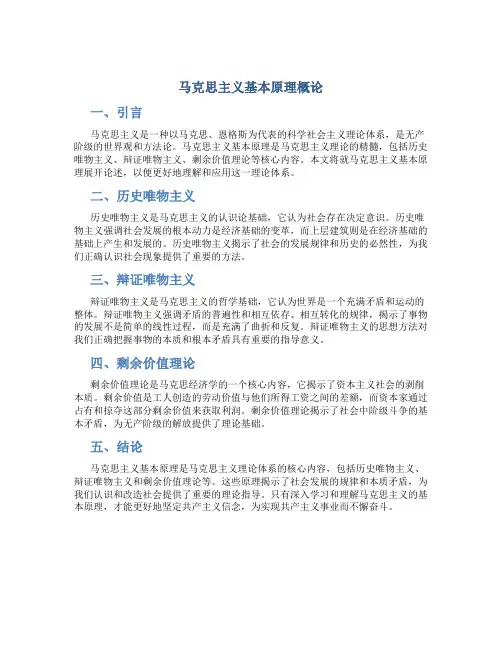 马克思主义基本原理概论

一、引言

马克思主义是一种以马克思、恩格斯为代表的科学社会主义理论体系，是无产阶级的世界观和方法论。马克思主义基本原理是马克思主义理论的精髓，包括历史唯物主义、辩证唯物主义、剩余价值理论等核心内容。本文将就马克思主义基本原理展开论述，以便更好地理解和应用这一理论体系。

二、历史唯物主义

历史唯物主义是马克思主义的认识论基础，它认为社会存在决定意识。历史唯物主义强调社会发展的根本动力是经济基础的变革，而上层建筑则是在经济基础的基础上产生和发展的。历史唯物主义揭示了社会的发展规律和历史的必然性，为我们正确认识社会现象提供了重要的方法。

三、辩证唯物主义

辩证唯物主义是马克思主义的哲学基础，它认为世界是一个充满矛盾和运动的整体。辩证唯物主义强调矛盾的普遍性和相互依存、相互转化的规律，揭示了事物的发展不是简单的线性过程，而是充满了曲折和反复。辩证唯物主义的思想方法对我们正确把握事物的本质和根本矛盾具有重要的指导意义。

四、剩余价值理论

剩余价值理论是马克思经济学的一个核心内容，它揭示了资本主义社会的剥削本质。剩余价值是工人创造的劳动价值与他们所得工资之间的差额，而资本家通过占有和掠夺这部分剩余价值来获取利润。剩余价值理论揭示了社会中阶级斗争的基本矛盾，为无产阶级的解放提供了理论基础。

五、结论

马克思主义基本原理是马克思主义理论体系的核心内容，包括历史唯物主义、辩证唯物主义和剩余价值理论等。这些原理揭示了社会发展的规律和本质矛盾，为我们认识和改造社会提供了重要的理论指导。只有深入学习和理解马克思主义的基本原理，才能更好地坚定共产主义信念，为实现共产主义事业而不懈奋斗。